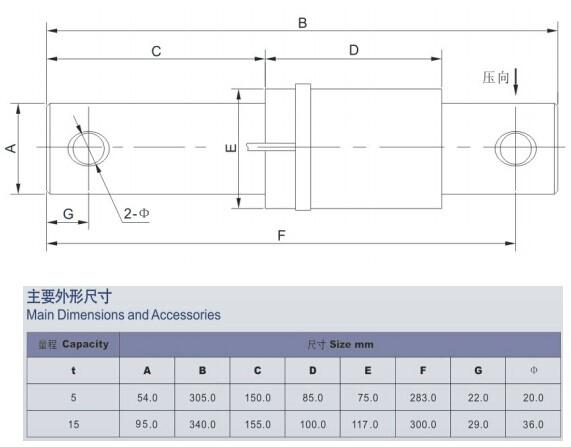 B

C

D

压向

A

E

G

2-Φ

F

主要外形尺寸
Main Dimensions and Accessories

| 量程 Capacity | 尺寸 Size mm | | | | | | | |
|---|---|---|---|---|---|---|---|---|
| t | A | B | C | D | E | F | G | Φ |
| 5 | 54.0 | 305.0 | 150.0 | 85.0 | 75.0 | 283.0 | 22.0 | 20.0 |
| 15 | 95.0 | 340.0 | 155.0 | 100.0 | 117.0 | 300.0 | 29.0 | 36.0 |